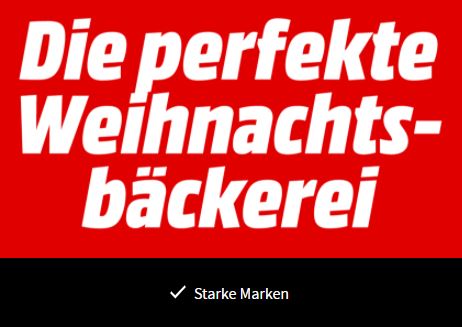 Die perfekte Weihnachtsbäckerei

✓ Starke Marken